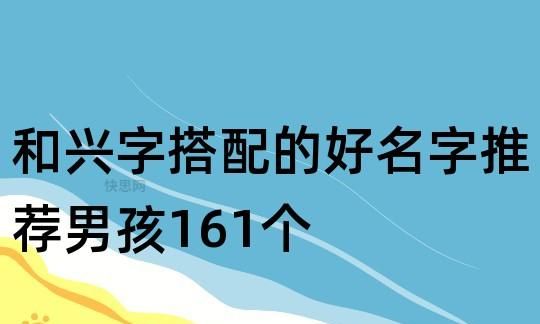 和兴字搭配的好名字推荐男孩161个

快思网